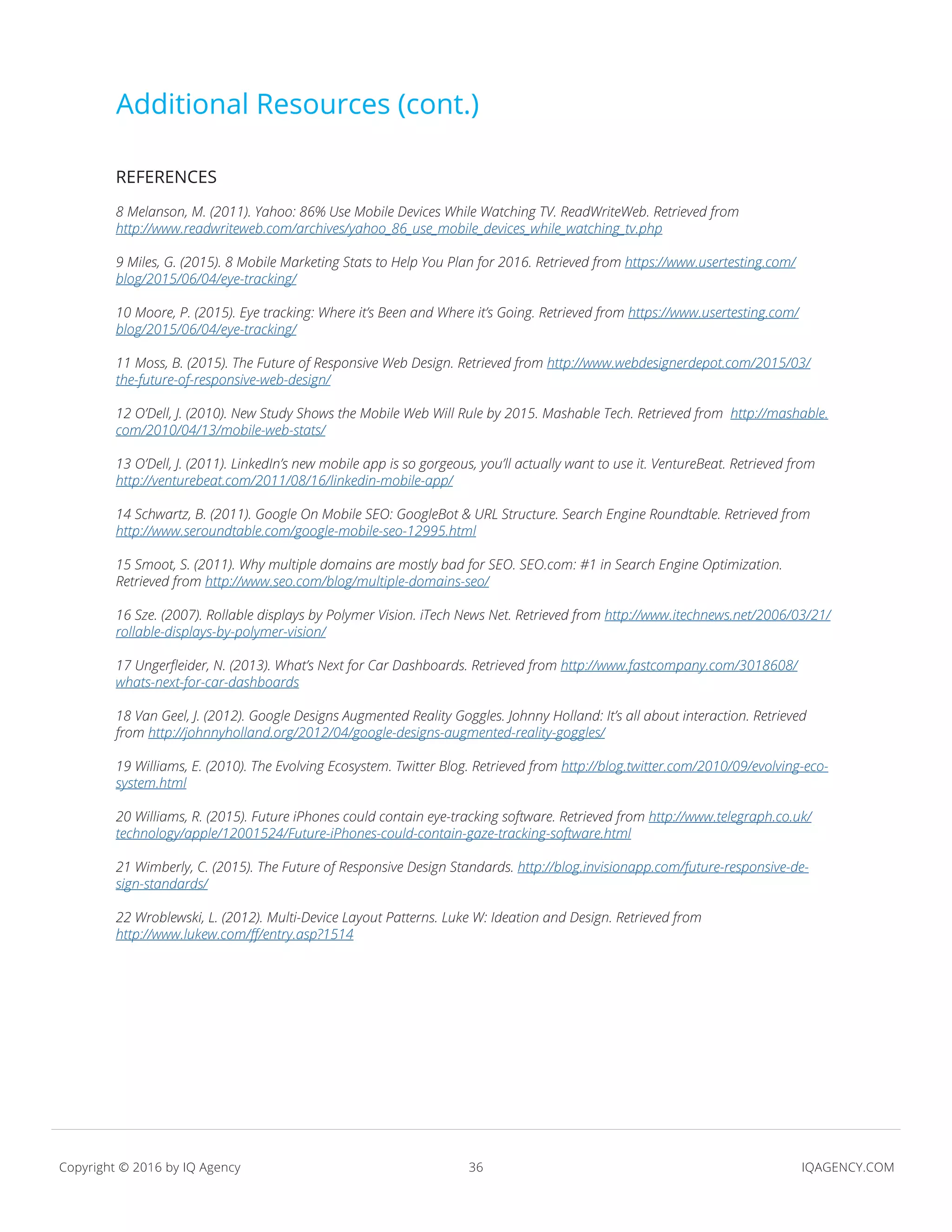 Additional Resources (cont.)

REFERENCES

8 Melanson, M. (2011). Yahoo: 86% Use Mobile Devices While Watching TV. ReadWriteWeb. Retrieved from http://www.readwriteweb.com/archives/yahoo_86_use_mobile_devices_while_watching_tv.php

9 Miles, G. (2015). 8 Mobile Marketing Stats to Help You Plan for 2016. Retrieved from https://www.usertesting.com/blog/2015/06/04/eye-tracking/

10 Moore, P. (2015). Eye tracking: Where it's Been and Where it's Going. Retrieved from https://www.usertesting.com/blog/2015/06/04/eye-tracking/

11 Moss, B. (2015). The Future of Responsive Web Design. Retrieved from http://www.webdesignerdepot.com/2015/03/the-future-of-responsive-web-design/

12 O'Dell, J. (2010). New Study Shows the Mobile Web Will Rule by 2015. Mashable Tech. Retrieved from http://mashable.com/2010/04/13/mobile-web-stats/

13 O'Dell, J. (2011). LinkedIn's new mobile app is so gorgeous, you'll actually want to use it. VentureBeat. Retrieved from http://venturebeat.com/2011/08/16/linkedin-mobile-app/

14 Schwartz, B. (2011). Google On Mobile SEO: GoogleBot & URL Structure. Search Engine Roundtable. Retrieved from http://www.seroundtable.com/google-mobile-seo-12995.html

15 Smoot, S. (2011). Why multiple domains are mostly bad for SEO. SEO.com: #1 in Search Engine Optimization. Retrieved from http://www.seo.com/blog/multiple-domains-seo/

16 Sze. (2007). Rollable displays by Polymer Vision. iTech News Net. Retrieved from http://www.itechnews.net/2006/03/21/rollable-displays-by-polymer-vision/

17 Ungerfleider, N. (2013). What's Next for Car Dashboards. Retrieved from http://www.fastcompany.com/3018608/whats-next-for-car-dashboards

18 Van Geel, J. (2012). Google Designs Augmented Reality Goggles. Johnny Holland: It's all about interaction. Retrieved from http://johnnyholland.org/2012/04/google-designs-augmented-reality-goggles/

19 Williams, E. (2010). The Evolving Ecosystem. Twitter Blog. Retrieved from http://blog.twitter.com/2010/09/evolving-ecosystem.html

20 Williams, R. (2015). Future iPhones could contain eye-tracking software. Retrieved from http://www.telegraph.co.uk/technology/apple/12001524/Future-iPhones-could-contain-gaze-tracking-software.html

21 Wimberly, C. (2015). The Future of Responsive Design Standards. http://blog.invisionapp.com/future-responsive-design-standards/

22 Wroblewski, L. (2012). Multi-Device Layout Patterns. Luke W: Ideation and Design. Retrieved from http://www.lukew.com/ff/entry.asp?1514

Copyright © 2016 by IQ Agency 36 IQAGENCY.COM